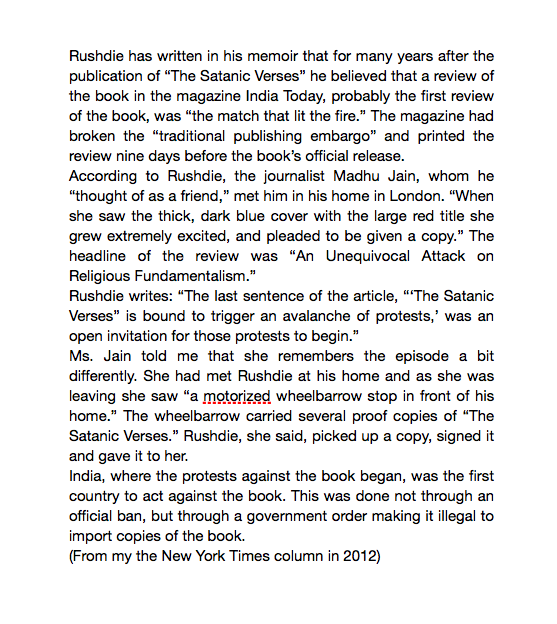 Rushdie has written in his memoir that for many years after the publication of “The Satanic Verses” he believed that a review of the book in the magazine India Today, probably the first review of the book, was “the match that lit the fire.” The magazine had broken the “traditional publishing embargo” and printed the review nine days before the book’s official release.
According to Rushdie, the journalist Madhu Jain, whom he “thought of as a friend,” met him in his home in London. “When she saw the thick, dark blue cover with the large red title she grew extremely excited, and pleaded to be given a copy.” The headline of the review was “An Unequivocal Attack on Religious Fundamentalism.”
Rushdie writes: “The last sentence of the article, “‘The Satanic Verses” is bound to trigger an avalanche of protests,’ was an open invitation for those protests to begin.”
Ms. Jain told me that she remembers the episode a bit differently. She had met Rushdie at his home and as she was leaving she saw “a motorized wheelbarrow stop in front of his home.” The wheelbarrow carried several proof copies of “The Satanic Verses.” Rushdie, she said, picked up a copy, signed it and gave it to her.
India, where the protests against the book began, was the first country to act against the book. This was done not through an official ban, but through a government order making it illegal to import copies of the book.
(From my the New York Times column in 2012)